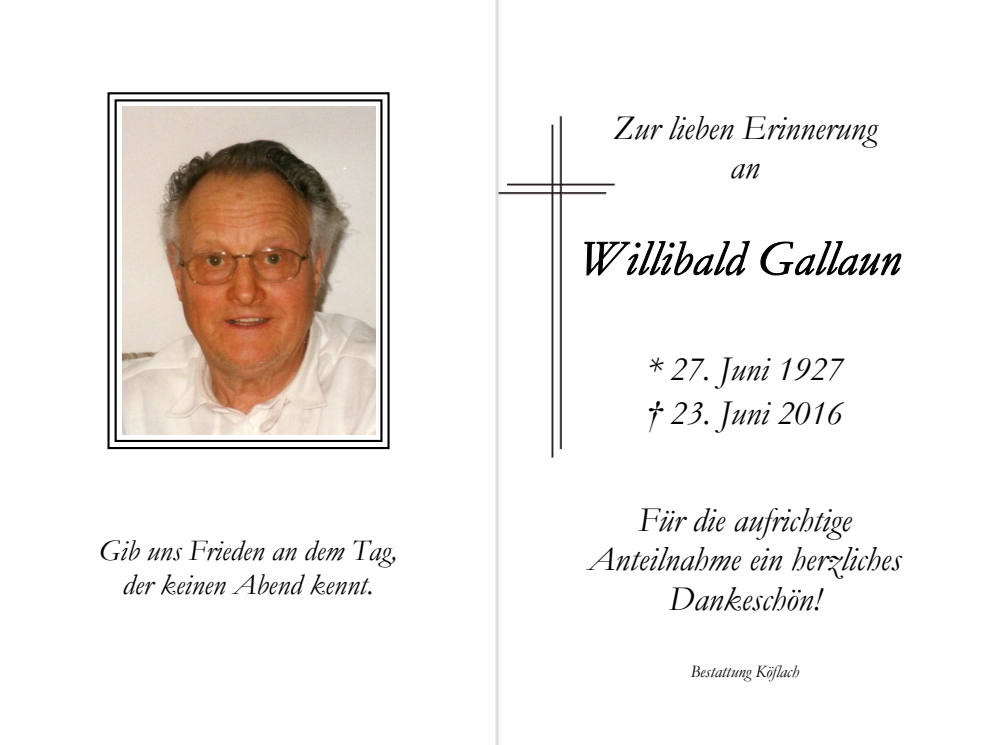 Gib uns Frieden an dem Tag,
der keinen Abend kennt.

Zur lieben Erinnerung
an

Willibald Gallaun

* 27. Juni 1927
† 23. Juni 2016

Für die aufrichtige
Anteilnahme ein herzliches
Dankeschön!

Bestattung Köflach